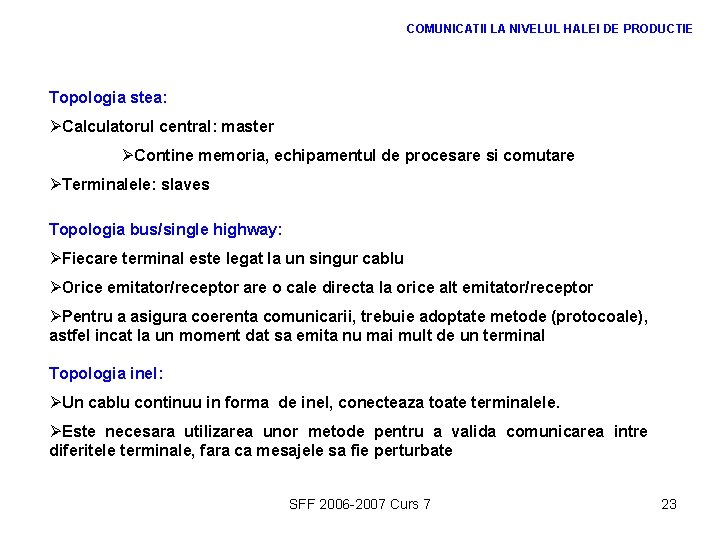 COMUNICATII LA NIVELUL HALEI DE PRODUCTIE

Topologia stea:

➢Calculatorul central: master

➢Contine memoria, echipamentul de procesare si comutare

➢Terminalele: slaves

Topologia bus/single highway:

➢Fiecare terminal este legat la un singur cablu

➢Orice emitator/receptor are o cale directa la orice alt emitator/receptor

➢Pentru a asigura coerenta comunicarii, trebuie adoptate metode (protocoale), astfel incat la un moment dat sa emita nu mai mult de un terminal

Topologia inel:

➢Un cablu continuu in forma de inel, conecteaza toate terminalele.

➢Este necesara utilizarea unor metode pentru a valida comunicarea intre diferitele terminale, fara ca mesajele sa fie perturbate

SFF 2006-2007 Curs 7

23